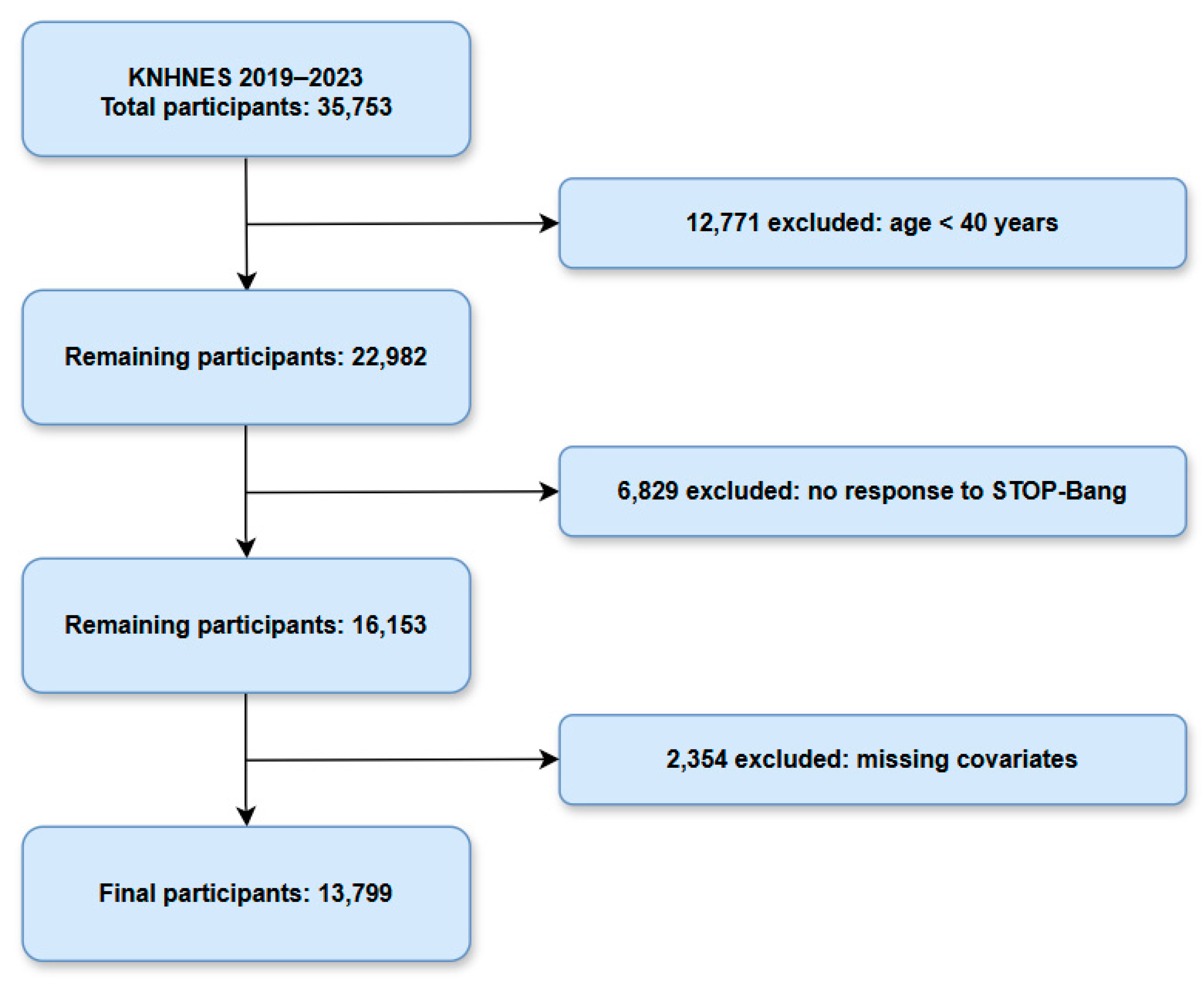 KNHNES 2019–2023
Total participants: 35,753

12,771 excluded: age < 40 years

Remaining participants: 22,982

6,829 excluded: no response to STOP-Bang

Remaining participants: 16,153

2,354 excluded: missing covariates

Final participants: 13,799